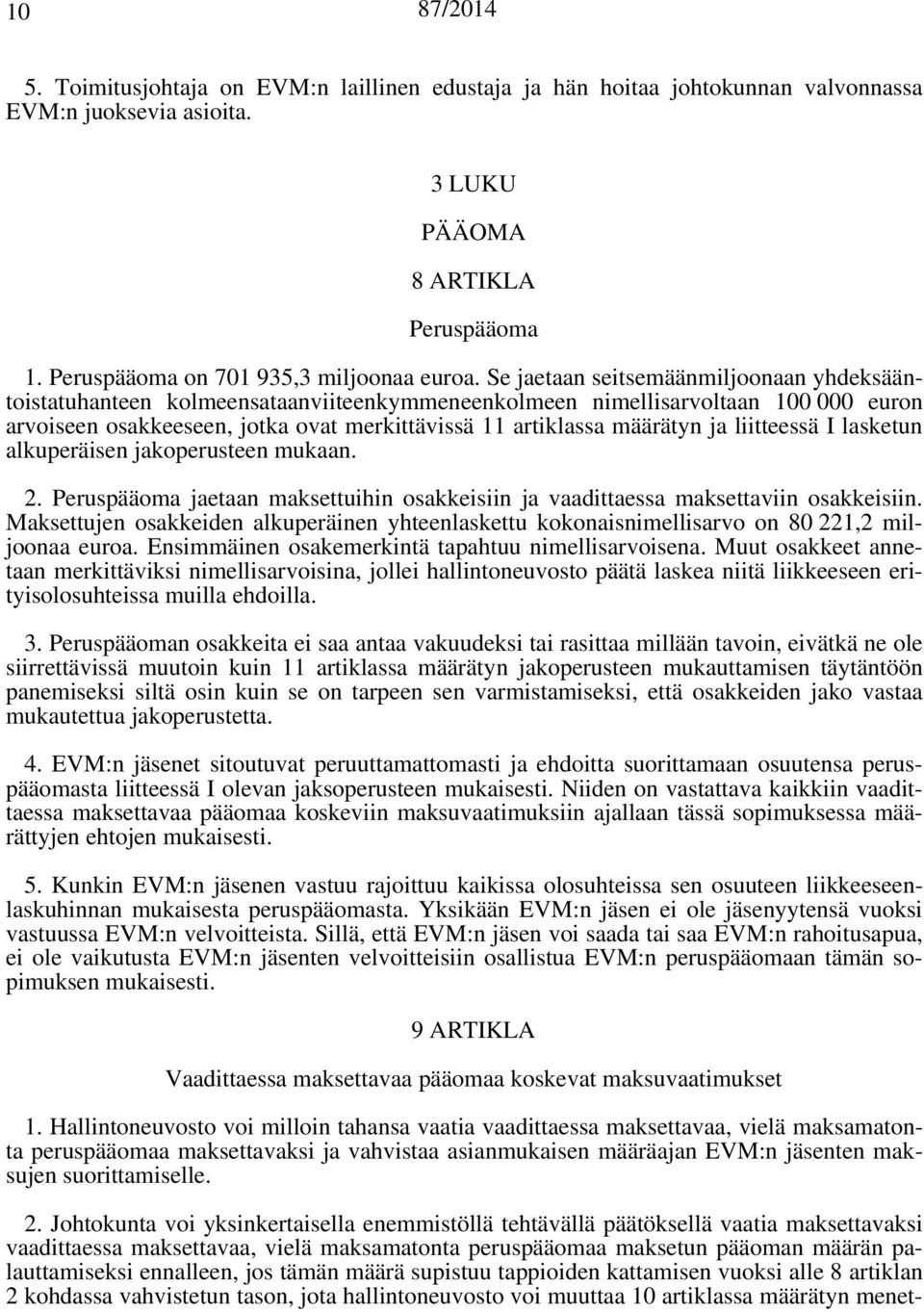 10

87/2014

5. Toimitusjohtaja on EVM:n laillinen edustaja ja hän hoitaa johtokunnan valvonnassa EVM:n juoksevia asioita.

3 LUKU

PÄÄOMA

8 ARTIKLA

Peruspääoma

1. Peruspääoma on 701 935,3 miljoonaa euroa. Se jaetaan seitsemäänmiljoonaan yhdeksääntoistatuhanteen kolmeensataanviiteenkymmeneenkolmeen nimellisarvoltaan 100 000 euron arvoiseen osakkeeseen, jotka ovat merkittävissä 11 artiklassa määrätyn ja liitteessä I lasketun alkuperäisen jakoperusteen mukaan.

2. Peruspääoma jaetaan maksettuihin osakkeisiin ja vaadittaessa maksettaviin osakkeisiin. Maksettujen osakkeiden alkuperäinen yhteenlaskettu kokonaisnimellisarvo on 80 221,2 miljoonaa euroa. Ensimmäinen osakemerkintä tapahtuu nimellisarvoisena. Muut osakkeet annetaan merkittäviksi nimellisarvoisina, jollei hallintoneuvosto päätä laskea niitä liikkeeseen erityisolosuhteissa muilla ehdoilla.

3. Peruspääoman osakkeita ei saa antaa vakuudeksi tai rasittaa millään tavoin, eivätkä ne ole siirrettävissä muutoin kuin 11 artiklassa määrätyn jakoperusteen mukauttamisen täytäntöön panemiseksi siltä osin kuin se on tarpeen sen varmistamiseksi, että osakkeiden jako vastaa mukautettua jakoperustetta.

4. EVM:n jäsenet sitoutuvat peruuttamattomasti ja ehdoitta suorittamaan osuutensa peruspääomasta liitteessä I olevan jaksoperusteen mukaisesti. Niiden on vastattava kaikkiin vaadittaessa maksettavaa pääomaa koskeviin maksuvaatimuksiin ajallaan tässä sopimuksessa määrättyjen ehtojen mukaisesti.

5. Kunkin EVM:n jäsenen vastuu rajoittuu kaikissa olosuhteissa sen osuuteen liikkeeseenlaskuhinnan mukaisesta peruspääomasta. Yksikään EVM:n jäsen ei ole jäsenyytensä vuoksi vastuussa EVM:n velvoitteista. Sillä, että EVM:n jäsen voi saada tai saa EVM:n rahoitusapua, ei ole vaikutusta EVM:n jäsenten velvoitteisiin osallistua EVM:n peruspääomaan tämän sopimuksen mukaisesti.

9 ARTIKLA

Vaadittaessa maksettavaa pääomaa koskevat maksuvaatimukset

1. Hallintoneuvosto voi milloin tahansa vaatia vaadittaessa maksettavaa, vielä maksamatonta peruspääomaa maksettavaksi ja vahvistaa asianmukaisen määräajan EVM:n jäsenten maksujen suorittamiselle.

2. Johtokunta voi yksinkertaisella enemmistöllä tehtävällä päätöksellä vaatia maksettavaksi vaadittaessa maksettavaa, vielä maksamatonta peruspääomaa maksetun pääoman määrän palauttamiseksi ennalleen, jos tämän määrä supistuu tappioiden kattamisen vuoksi alle 8 artiklan 2 kohdassa vahvistetun tason, jota hallintoneuvosto voi muuttaa 10 artiklassa määrätyn menet-